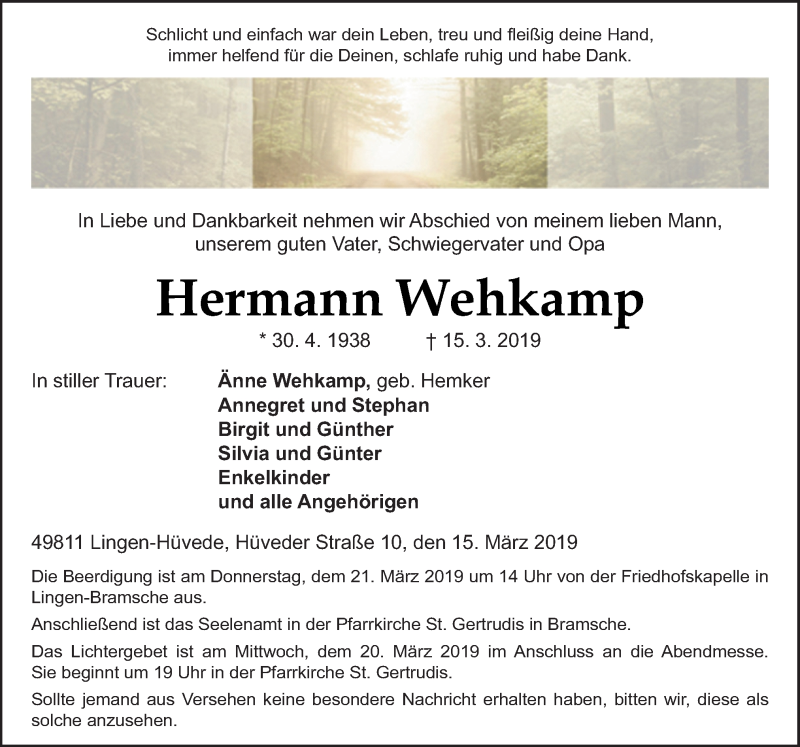 Schlicht und einfach war dein Leben, treu und fleißig deine Hand,
immer helfend für die Deinen, schlafe ruhig und habe Dank.

In Liebe und Dankbarkeit nehmen wir Abschied von meinem lieben Mann,
unserem guten Vater, Schwiegervater und Opa

Hermann Wehkamp

* 30. 4. 1938 † 15. 3. 2019

In stiller Trauer: Änne Wehkamp, geb. Hemker
Annegret und Stephan
Birgit und Günther
Silvia und Günter
Enkelkinder
und alle Angehörigen

49811 Lingen-Hüvede, Hüveder Straße 10, den 15. März 2019

Die Beerdigung ist am Donnerstag, dem 21. März 2019 um 14 Uhr von der Friedhofskapelle in Lingen-Bramsche aus.

Anschließend ist das Seelenamt in der Pfarrkirche St. Gertrudis in Bramsche.

Das Lichtergebet ist am Mittwoch, dem 20. März 2019 im Anschluss an die Abendmesse. Sie beginnt um 19 Uhr in der Pfarrkirche St. Gertrudis.

Sollte jemand aus Versehen keine besondere Nachricht erhalten haben, bitten wir, diese als solche anzusehen.